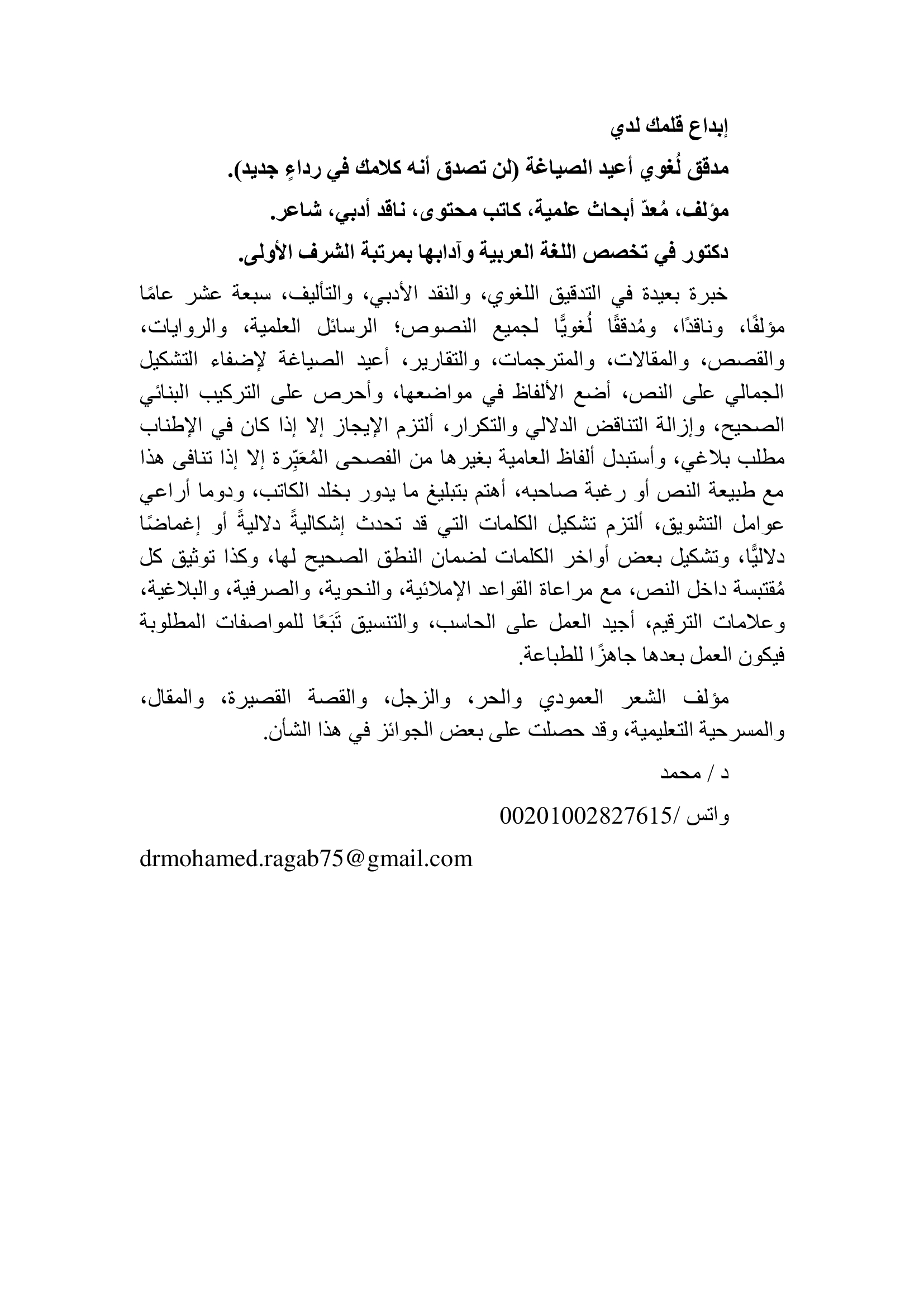 إبداع قلمك لدي

مدقق لُغوي أعيد الصياغة (لن تصدق أنه كلامك في رداءٍ جديد).

مؤلف، مُعدّ أبحاث علمية، كاتب محتوى، ناقد أدبي، شاعر.

دكتور في تخصص اللغة العربية وآدابها بمرتبة الشرف الأولى.

خبرة بعيدة في التدقيق اللغوي، والنقد الأدبي، والتأليف، سبعة عشر عامًا مؤلفًا، وناقدًا، ومُدققًا لُغويًّا لجميع النصوص؛ الرسائل العلمية، والروايات، والقصص، والمقالات، والمترجمات، والتقارير، أعيد الصياغة لإضفاء التشكيل الجمالي على النص، أضع الألفاظ في مواضعها، وأحرص على التركيب البنائي الصحيح، وإزالة التناقض الدلالي والتكرار، ألتزم الإيجاز إلا إذا كان في الإطناب مطلب بلاغي، وأستبدل ألفاظ العامية بغيرها من الفصحى المُعَبِّرة إلا إذا تنافى هذا مع طبيعة النص أو رغبة صاحبه، أهتم بتبليغ ما يدور بخلد الكاتب، ودوما أراعي عوامل التشويق، ألتزم تشكيل الكلمات التي قد تحدث إشكاليةً دلاليةً أو إغماضًا دلاليًّا، وتشكيل بعض أواخر الكلمات لضمان النطق الصحيح لها، وكذا توثيق كل مُقتبسة داخل النص، مع مراعاة القواعد الإملائية، والنحوية، والصرفية، والبلاغية، وعلامات الترقيم، أجيد العمل على الحاسب، والتنسيق تَبَعًا للمواصفات المطلوبة فيكون العمل بعدها جاهزًا للطباعة.

مؤلف الشعر العمودي والحر، والزجل، والقصة القصيرة، والمقال، والمسرحية التعليمية، وقد حصلت على بعض الجوائز في هذا الشأن.

د / محمد

واتس /00201002827615

drmohamed.ragab75@gmail.com